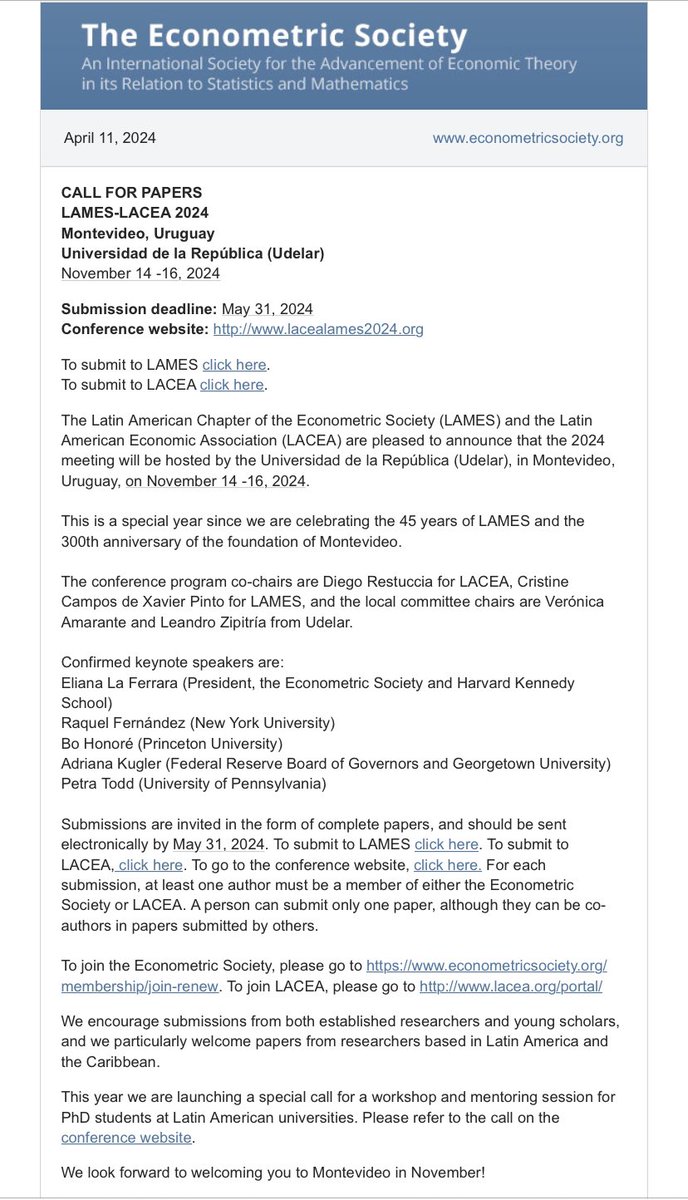 The Econometric Society
An International Society for the Advancement of Economic Theory in its Relation to Statistics and Mathematics

April 11, 2024

www.econometricsociety.org

CALL FOR PAPERS
LAMES-LACEA 2024
Montevideo, Uruguay
Universidad de la República (Udelar)
November 14 -16, 2024

Submission deadline: May 31, 2024
Conference website: http://www.lacealames2024.org

To submit to LAMES click here.
To submit to LACEA click here.

The Latin American Chapter of the Econometric Society (LAMES) and the Latin American Economic Association (LACEA) are pleased to announce that the 2024 meeting will be hosted by the Universidad de la República (Udelar), in Montevideo, Uruguay, on November 14 -16, 2024.

This is a special year since we are celebrating the 45 years of LAMES and the 300th anniversary of the foundation of Montevideo.

The conference program co-chairs are Diego Restuccia for LACEA, Cristine Campos de Xavier Pinto for LAMES, and the local committee chairs are Verónica Amarante and Leandro Zipitría from Udelar.

Confirmed keynote speakers are:
Eliana La Ferrara (President, the Econometric Society and Harvard Kennedy School)
Raquel Fernández (New York University)
Bo Honoré (Princeton University)
Adriana Kugler (Federal Reserve Board of Governors and Georgetown University)
Petra Todd (University of Pennsylvania)

Submissions are invited in the form of complete papers, and should be sent electronically by May 31, 2024. To submit to LAMES click here. To submit to LACEA, click here. To go to the conference website, click here. For each submission, at least one author must be a member of either the Econometric Society or LACEA. A person can submit only one paper, although they can be co-authors in papers submitted by others.

To join the Econometric Society, please go to https://www.econometricsociety.org/membership/join-renew. To join LACEA, please go to http://www.lacea.org/portal/

We encourage submissions from both established researchers and young scholars, and we particularly welcome papers from researchers based in Latin America and the Caribbean.

This year we are launching a special call for a workshop and mentoring session for PhD students at Latin American universities. Please refer to the call on the conference website.

We look forward to welcoming you to Montevideo in November!